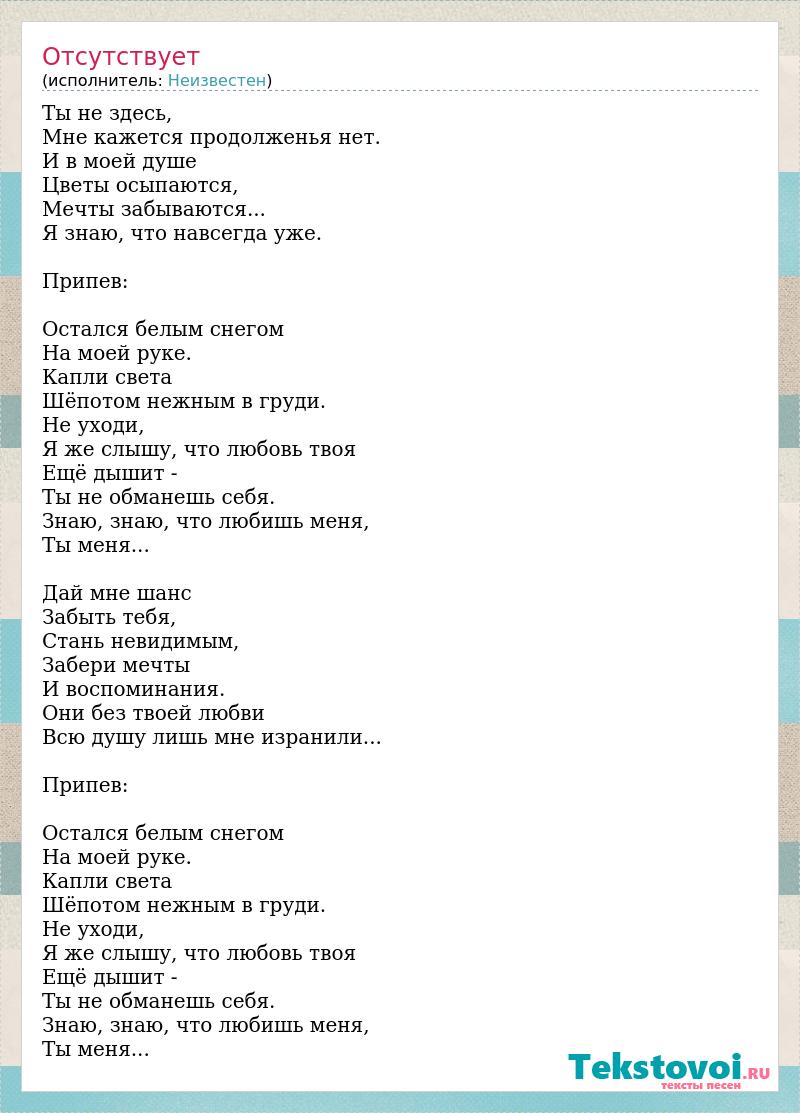 Отсутствует
(исполнитель: Неизвестен)

Ты не здесь,
Мне кажется продолженья нет.
И в моей душе
Цветы осыпаются,
Мечты забываются...
Я знаю, что навсегда уже.

Припев:

Остался белым снегом
На моей руке.
Капли света
Шёпотом нежным в груди.
Не уходи,
Я же слышу, что любовь твоя
Ещё дышит -
Ты не обманешь себя.
Знаю, знаю, что любишь меня,
Ты меня...

Дай мне шанс
Забыть тебя,
Стань невидимым,
Забери мечты
И воспоминания.
Они без твоей любви
Всю душу лишь мне изранили...

Припев:

Остался белым снегом
На моей руке.
Капли света
Шёпотом нежным в груди.
Не уходи,
Я же слышу, что любовь твоя
Ещё дышит -
Ты не обманешь себя.
Знаю, знаю, что любишь меня,
Ты меня...

Tekstovoi.RU
тексты песен